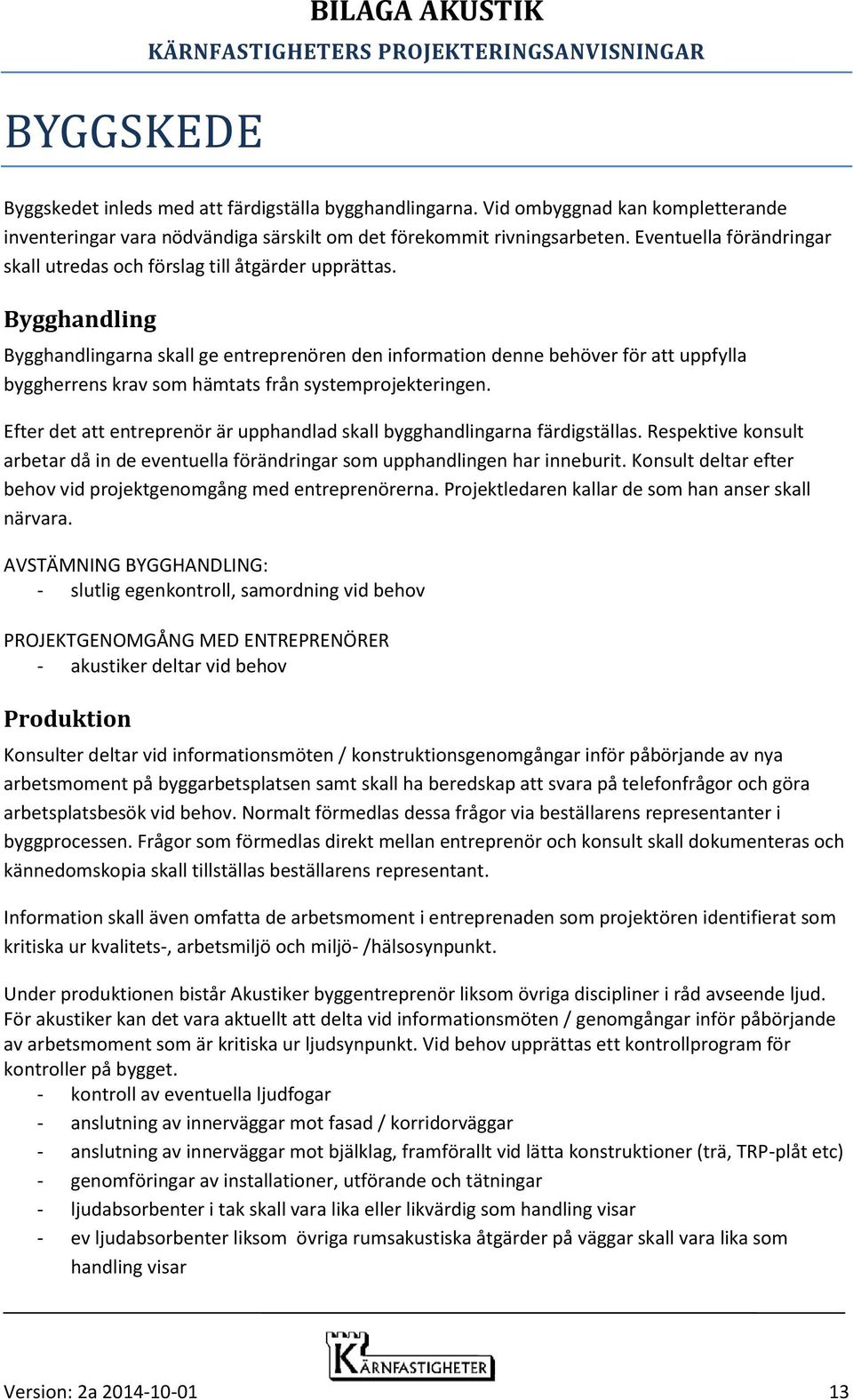 BILAGA AKUSTIK
KÄRNFASTIGHETERS PROJEKTERINGSANVISNINGAR

BYGGSKEDE

Byggskedet inleds med att färdigställa bygghandlingarna. Vid ombyggnad kan kompletterande inventeringar vara nödvändiga särskilt om det förekommit rivningsarbeten. Eventuella förändringar skall utredas och förslag till åtgärder upprättas.

Bygghandling

Bygghandlingarna skall ge entreprenören den information denne behöver för att uppfylla byggherrens krav som hämtats från systemprojekteringen.

Efter det att entreprenör är upphandlad skall bygghandlingarna färdigställas. Respektive konsult arbetar då in de eventuella förändringar som upphandlingen har inneburit. Konsult deltar efter behov vid projektgenomgång med entreprenörerna. Projektledaren kallar de som han anser skall närvara.

AVSTÄMNING BYGGHANDLING:
- slutlig egenkontroll, samordning vid behov

PROJEKTGENOMGÅNG MED ENTREPRENÖRER
- akustiker deltar vid behov

Produktion

Konsulter deltar vid informationsmöten / konstruktionsgenomgångar inför påbörjande av nya arbetsmoment på byggarbetsplatsen samt skall ha beredskap att svara på telefonfrågor och göra arbetsplatsbesök vid behov. Normalt förmedlas dessa frågor via beställarens representanter i byggprocessen. Frågor som förmedlas direkt mellan entreprenör och konsult skall dokumenteras och kännedomskopia skall tillställas beställarens representant.

Information skall även omfatta de arbetsmoment i entreprenaden som projektören identifierat som kritiska ur kvalitets-, arbetsmiljö och miljö- /hälsosynpunkt.

Under produktionen bistår Akustiker byggentreprenör liksom övriga discipliner i råd avseende ljud. För akustiker kan det vara aktuellt att delta vid informationsmöten / genomgångar inför påbörjande av arbetsmoment som är kritiska ur ljudsynpunkt. Vid behov upprättas ett kontrollprogram för kontroller på bygget.
- kontroll av eventuella ljudfogar
- anslutning av innerväggar mot fasad / korridorväggar
- anslutning av innerväggar mot bjälklag, framförallt vid lätta konstruktioner (trä, TRP-plåt etc)
- genomföringar av installationer, utförande och tätningar
- ljudabsorbenter i tak skall vara lika eller likvärdig som handling visar
- ev ljudabsorbenter liksom övriga rumsakustiska åtgärder på väggar skall vara lika som handling visar

KÄRNFASTIGHETER

Version: 2a 2014-10-01 13